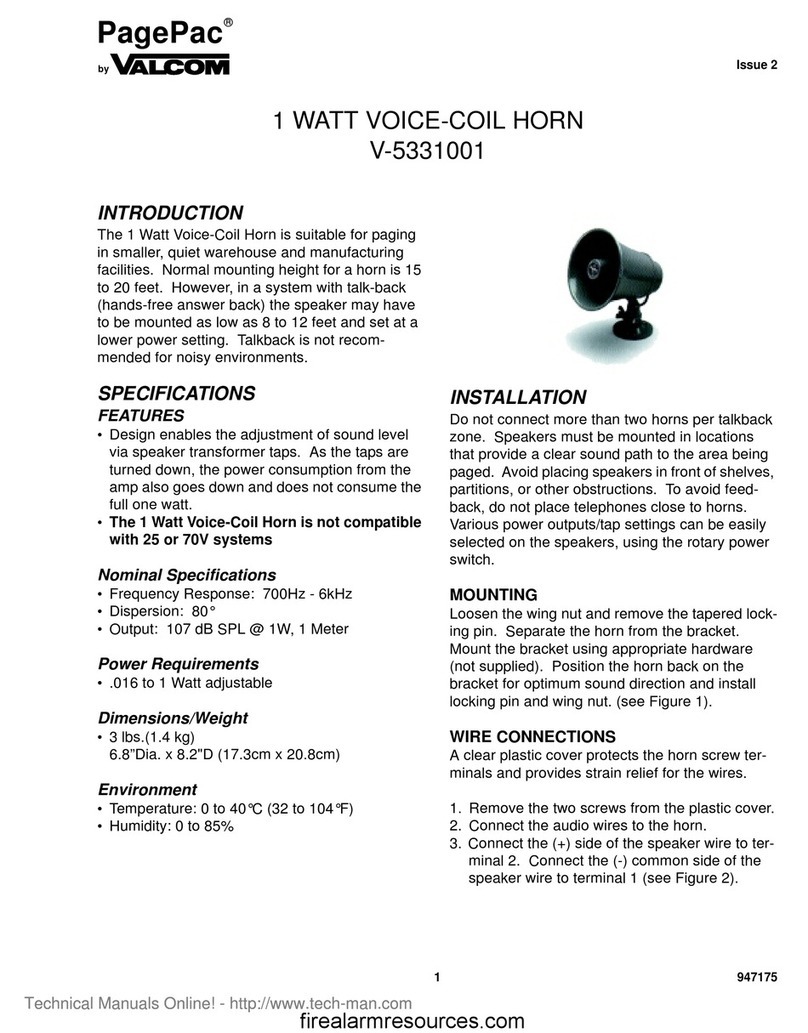 PagePac®
by VALCOM

Issue 2

1 WATT VOICE-COIL HORN
V-5331001

INTRODUCTION
The 1 Watt Voice-Coil Horn is suitable for paging in smaller, quiet warehouse and manufacturing facilities. Normal mounting height for a horn is 15 to 20 feet. However, in a system with talk-back (hands-free answer back) the speaker may have to be mounted as low as 8 to 12 feet and set at a lower power setting. Talkback is not recommended for noisy environments.

SPECIFICATIONS
FEATURES
• Design enables the adjustment of sound level via speaker transformer taps. As the taps are turned down, the power consumption from the amp also goes down and does not consume the full one watt.
• The 1 Watt Voice-Coil Horn is not compatible with 25 or 70V systems

Nominal Specifications
• Frequency Response: 700Hz - 6kHz
• Dispersion: 80°
• Output: 107 dB SPL @ 1W, 1 Meter

Power Requirements
• .016 to 1 Watt adjustable

Dimensions/Weight
• 3 lbs.(1.4 kg)
6.8"Dia. x 8.2"D (17.3cm x 20.8cm)

Environment
• Temperature: 0 to 40°C (32 to 104°F)
• Humidity: 0 to 85%

INSTALLATION
Do not connect more than two horns per talkback zone. Speakers must be mounted in locations that provide a clear sound path to the area being paged. Avoid placing speakers in front of shelves, partitions, or other obstructions. To avoid feedback, do not place telephones close to horns. Various power outputs/tap settings can be easily selected on the speakers, using the rotary power switch.

MOUNTING
Loosen the wing nut and remove the tapered locking pin. Separate the horn from the bracket. Mount the bracket using appropriate hardware (not supplied). Position the horn back on the bracket for optimum sound direction and install locking pin and wing nut. (see Figure 1).

WIRE CONNECTIONS
A clear plastic cover protects the horn screw terminals and provides strain relief for the wires.

1. Remove the two screws from the plastic cover.
2. Connect the audio wires to the horn.
3. Connect the (+) side of the speaker wire to terminal 2. Connect the (-) common side of the speaker wire to terminal 1 (see Figure 2).

1

947175

Technical Manuals Online! - http://www.tech-man.com

firealarmresources.com